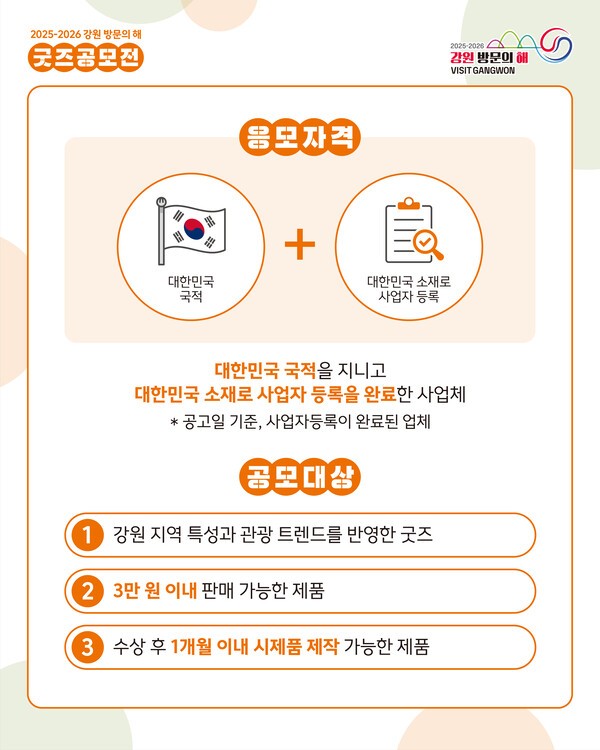 2025-2026 강원 방문의 해
굿즈공모전

2025-2026
강원 방문의 해
VISIT GANGWON

응모자격

대한민국
국적

+

대한민국 소재로
사업자 등록

대한민국 국적을 지니고
대한민국 소재로 사업자 등록을 완료한 사업체
* 공고일 기준, 사업자등록이 완료된 업체

공모대상

1 강원 지역 특성과 관광 트렌드를 반영한 굿즈

2 3만 원 이내 판매 가능한 제품

3 수상 후 1개월 이내 시제품 제작 가능한 제품